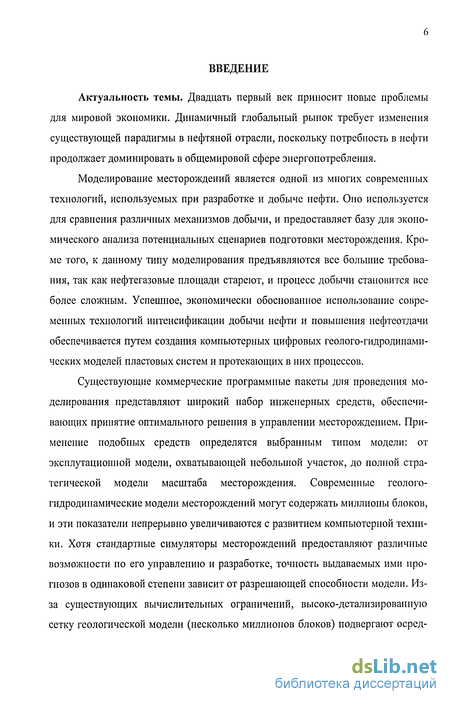 6

ВВЕДЕНИЕ

Актуальность темы. Двадцать первый век приносит новые проблемы для мировой экономики. Динамичный глобальный рынок требует изменения существующей парадигмы в нефтяной отрасли, поскольку потребность в нефти продолжает доминировать в общемировой сфере энергопотребления.

Моделирование месторождений является одной из многих современных технологий, используемых при разработке и добыче нефти. Оно используется для сравнения различных механизмов добычи, и предоставляет базу для экономического анализа потенциальных сценариев подготовки месторождения. Кроме того, к данному типу моделирования предъявляются все большие требования, так как нефтегазовые площади стареют, и процесс добычи становится все более сложным. Успешное, экономически обоснованное использование современных технологий интенсификации добычи нефти и повышения нефтеотдачи обеспечивается путем создания компьютерных цифровых геолого-гидродинамических моделей пластовых систем и протекающих в них процессов.

Существующие коммерческие программные пакеты для проведения моделирования представляют широкий набор инженерных средств, обеспечивающих принятие оптимального решения в управлении месторождением. Применение подобных средств определятся выбранным типом модели: от эксплутационной модели, охватывающей небольшой участок, до полной стратегической модели масштаба месторождения. Современные геолого-гидродинамические модели месторождений могут содержать миллионы блоков, и эти показатели непрерывно увеличиваются с развитием компьютерной техники. Хотя стандартные симуляторы месторождений предоставляют различные возможности по его управлению и разработке, точность выдаваемых ими прогнозов в одинаковой степени зависит от разрешающей способности модели. Из-за существующих вычислительных ограничений, высоко-детализированную сетку геологической модели (несколько миллионов блоков) подвергают осред-

dsLib.net
библиотека диссертаций